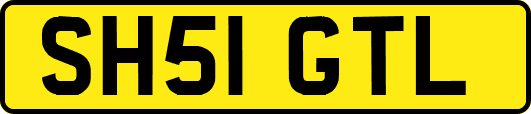 SH51 GTL